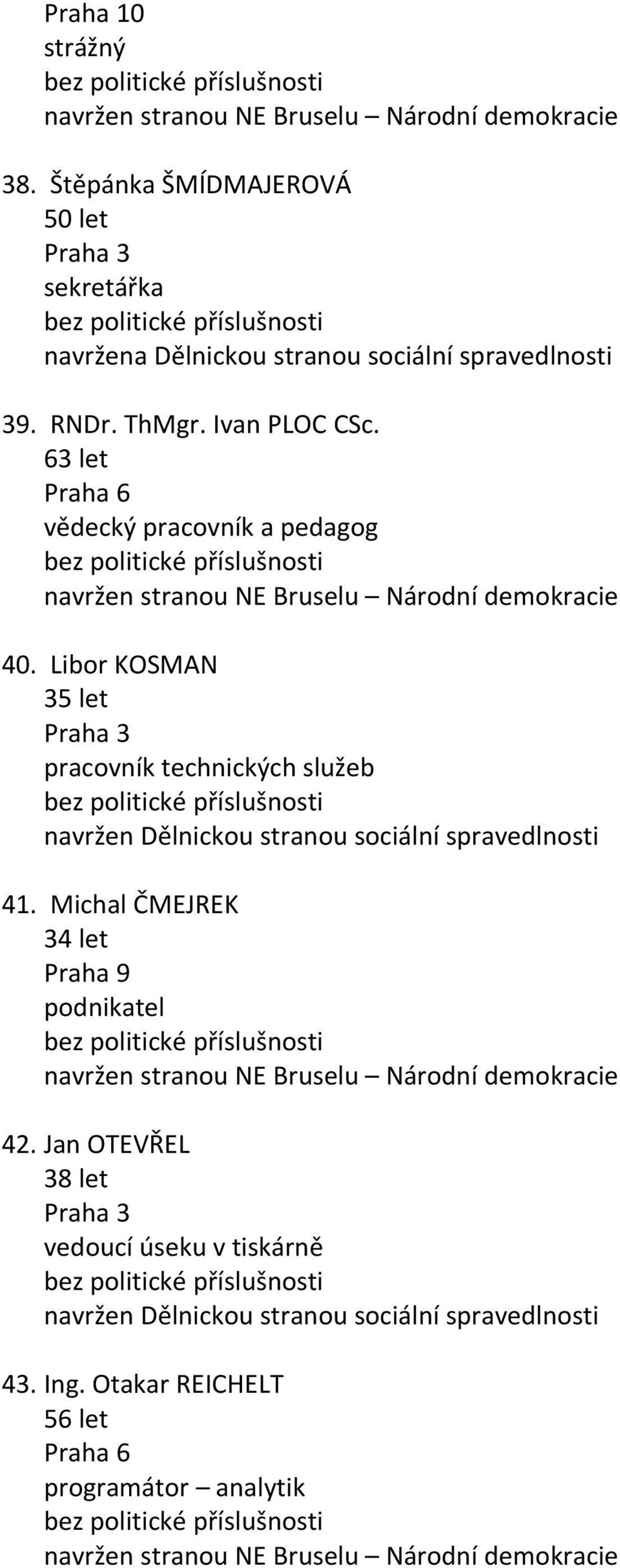 Praha 10
strážný
bez politické příslušnosti
navržen stranou NE Bruselu – Národní demokracie

38. Štěpánka ŠMÍDMAJEROVÁ
50 let
Praha 3
sekretářka
bez politické příslušnosti
navržena Dělnickou stranou sociální spravedlnosti

39. RNDr. ThMgr. Ivan PLOC CSc.
63 let
Praha 6
vědecký pracovník a pedagog
bez politické příslušnosti
navržen stranou NE Bruselu – Národní demokracie

40. Libor KOSMAN
35 let
Praha 3
pracovník technických služeb
bez politické příslušnosti
navržen Dělnickou stranou sociální spravedlnosti

41. Michal ČMEJREK
34 let
Praha 9
podnikatel
bez politické příslušnosti
navržen stranou NE Bruselu – Národní demokracie

42. Jan OTEVŘEL
38 let
Praha 3
vedoucí úseku v tiskárně
bez politické příslušnosti
navržen Dělnickou stranou sociální spravedlnosti

43. Ing. Otakar REICHELT
56 let
Praha 6
programátor – analytik
bez politické příslušnosti
navržen stranou NE Bruselu – Národní demokracie